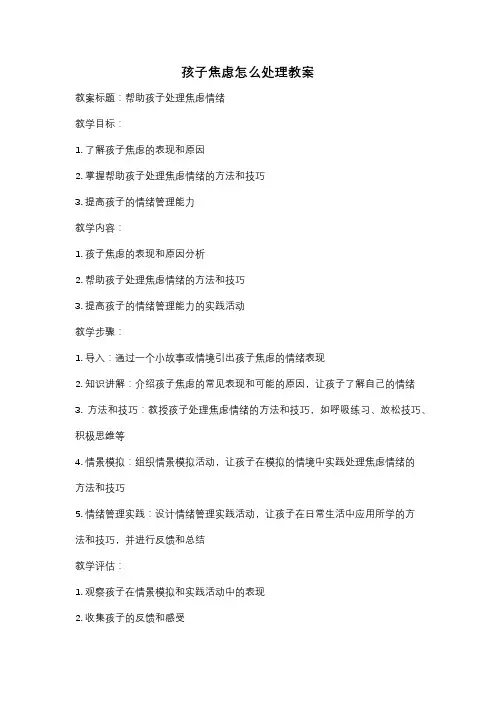 孩子焦虑怎么处理教案

教案标题：帮助孩子处理焦虑情绪

教学目标：

1. 了解孩子焦虑的表现和原因

2. 掌握帮助孩子处理焦虑情绪的方法和技巧

3. 提高孩子的情绪管理能力

教学内容：

1. 孩子焦虑的表现和原因分析

2. 帮助孩子处理焦虑情绪的方法和技巧

3. 提高孩子的情绪管理能力的实践活动

教学步骤：

1. 导入：通过一个小故事或情境引出孩子焦虑的情绪表现

2. 知识讲解：介绍孩子焦虑的常见表现和可能的原因，让孩子了解自己的情绪

3. 方法和技巧：教授孩子处理焦虑情绪的方法和技巧，如呼吸练习、放松技巧、积极思维等

4. 情景模拟：组织情景模拟活动，让孩子在模拟的情境中实践处理焦虑情绪的方法和技巧

5. 情绪管理实践：设计情绪管理实践活动，让孩子在日常生活中应用所学的方法和技巧，并进行反馈和总结

教学评估：

1. 观察孩子在情景模拟和实践活动中的表现

2. 收集孩子的反馈和感受